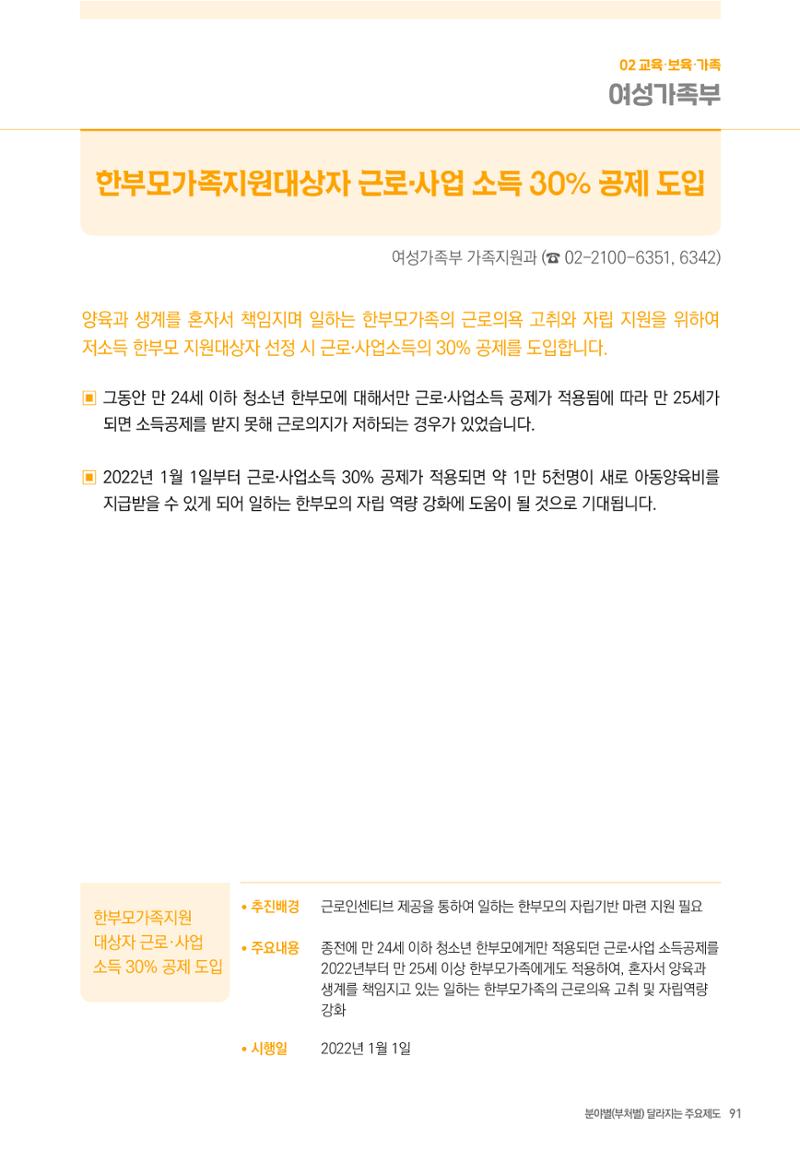 02 교육·보육·가족
여성가족부

한부모가족지원대상자 근로·사업 소득 30% 공제 도입

여성가족부 가족지원과 (☎ 02-2100-6351, 6342)

양육과 생계를 혼자서 책임지며 일하는 한부모가족의 근로의욕 고취와 자립 지원을 위하여 저소득 한부모 지원대상자 선정 시 근로·사업소득의 30% 공제를 도입합니다.

▣ 그동안 만 24세 이하 청소년 한부모에 대해서만 근로·사업소득 공제가 적용됨에 따라 만 25세가 되면 소득공제를 받지 못해 근로의지가 저하되는 경우가 있었습니다.

▣ 2022년 1월 1일부터 근로·사업소득 30% 공제가 적용되면 약 1만 5천명이 새로 아동양육비를 지급받을 수 있게 되어 일하는 한부모의 자립 역량 강화에 도움이 될 것으로 기대됩니다.

한부모가족지원 대상자 근로·사업 소득 30% 공제 도입

• 추진배경 근로인센티브 제공을 통하여 일하는 한부모의 자립기반 마련 지원 필요

• 주요내용 종전에 만 24세 이하 청소년 한부모에게만 적용되던 근로·사업 소득공제를 2022년부터 만 25세 이상 한부모가족에게도 적용하여, 혼자서 양육과 생계를 책임지고 있는 일하는 한부모가족의 근로의욕 고취 및 자립역량 강화

• 시행일 2022년 1월 1일

분야별(부처별) 달라지는 주요제도 91